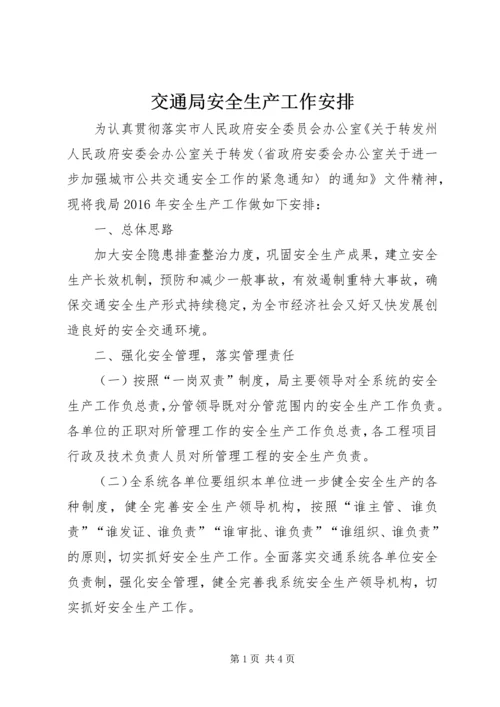 交通局安全生产工作安排

为认真贯彻落实市人民政府安全委员会办公室《关于转发州人民政府安委会办公室关于转发〈省政府安委会办公室关于进一步加强城市公共交通安全工作的紧急通知〉的通知》文件精神，现将我局2016年安全生产工作做如下安排：

一、总体思路

加大安全隐患排查整治力度，巩固安全生产成果，建立安全生产长效机制，预防和减少一般事故，有效遏制重特大事故，确保交通安全生产形式持续稳定，为全市经济社会又好又快发展创造良好的安全交通环境。

二、强化安全管理，落实管理责任

（一）按照“一岗双责”制度，局主要领导对全系统的安全生产工作负总责，分管领导既对分管范围内的安全生产工作负责。各单位的正职对所管理工作的安全生产工作负总责，各工程项目行政及技术负责人员对所管理工程的安全生产负责。

（二）全系统各单位要组织本单位进一步健全安全生产的各种制度，健全完善安全生产领导机构，按照“谁主管、谁负责”“谁发证、谁负责”“谁审批、谁负责”“谁组织、谁负责”的原则，切实抓好安全生产工作。全面落实交通系统各单位安全负责制，强化安全管理，健全完善我系统安全生产领导机构，切实抓好安全生产工作。

第1页 共4页